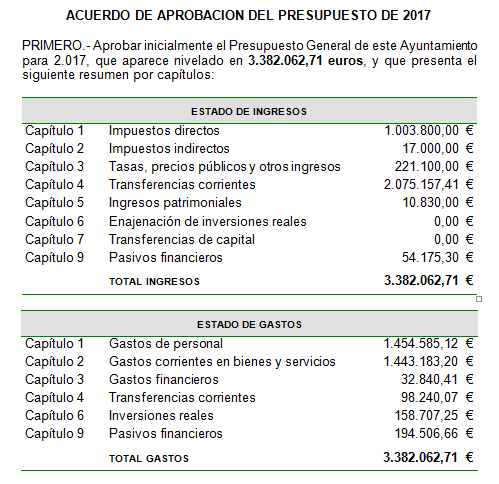 ACUERDO DE APROBACION DEL PRESUPUESTO DE 2017

PRIMERO.- Aprobar inicialmente el Presupuesto General de este Ayuntamiento para 2.017, que aparece nivelado en 3.382.062,71 euros, y que presenta el siguiente resumen por capítulos:

| ESTADO DE INGRESOS | | |
|---|---|---|
| Capítulo 1 | Impuestos directos | 1.003.800,00 € |
| Capítulo 2 | Impuestos indirectos | 17.000,00 € |
| Capítulo 3 | Tasas, precios públicos y otros ingresos | 221.100,00 € |
| Capítulo 4 | Transferencias corrientes | 2.075.157,41 € |
| Capítulo 5 | Ingresos patrimoniales | 10.830,00 € |
| Capítulo 6 | Enajenación de inversiones reales | 0,00 € |
| Capítulo 7 | Transferencias de capital | 0,00 € |
| Capítulo 9 | Pasivos financieros | 54.175,30 € |
| | TOTAL INGRESOS | 3.382.062,71 € |

| ESTADO DE GASTOS | | |
|---|---|---|
| Capítulo 1 | Gastos de personal | 1.454.585,12 € |
| Capítulo 2 | Gastos corrientes en bienes y servicios | 1.443.183,20 € |
| Capítulo 3 | Gastos financieros | 32.840,41 € |
| Capítulo 4 | Transferencias corrientes | 98.240,07 € |
| Capítulo 6 | Inversiones reales | 158.707,25 € |
| Capítulo 9 | Pasivos financieros | 194.506,66 € |
| | TOTAL GASTOS | 3.382.062,71 € |